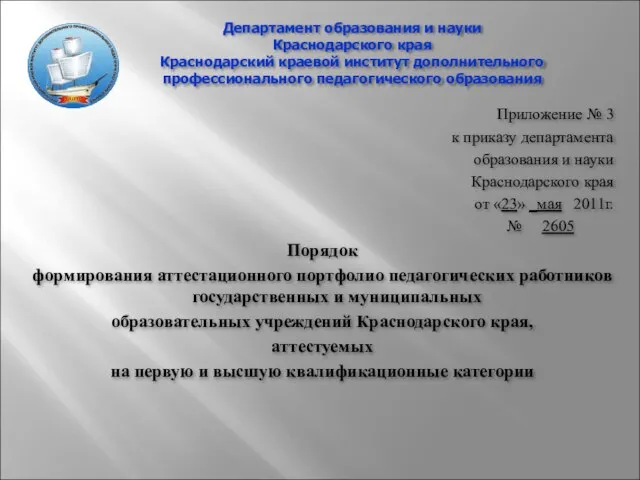 Департамент образования и науки
Краснодарского края
Краснодарский краевой институт дополнительного профессионального педагогического образования

Приложение № 3
к приказу департамента
образования и науки
Краснодарского края
от «23» мая 2011г.
№ 2605

Порядок
формирования аттестационного портфолио педагогических работников государственных и муниципальных
образовательных учреждений Краснодарского края,
аттестуемых
на первую и высшую квалификационные категории